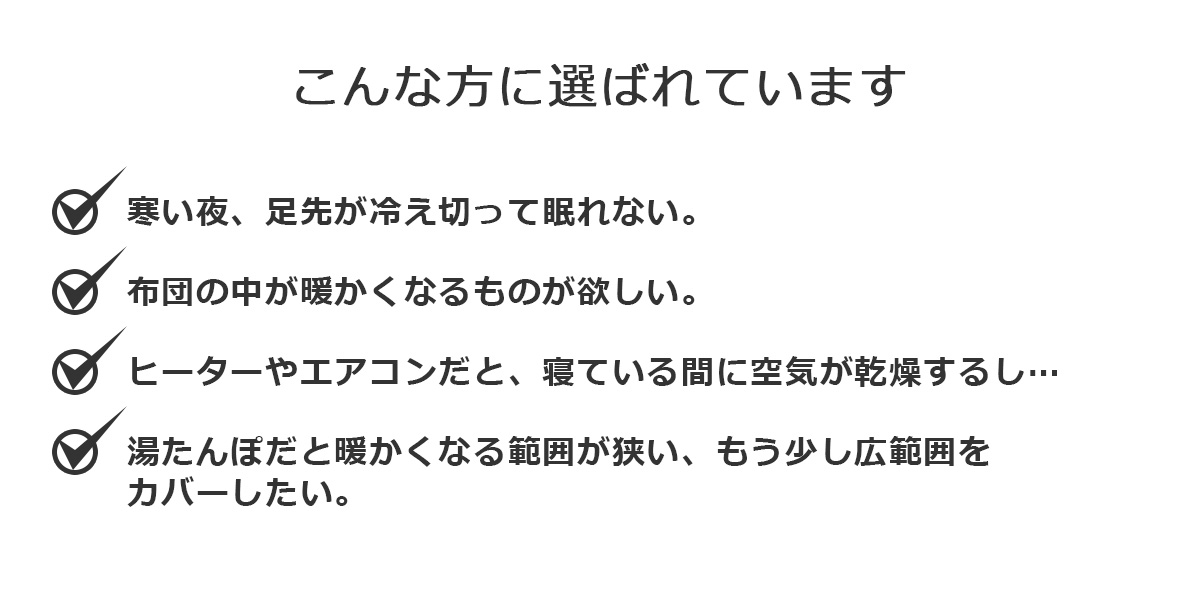 こんな方に選ばれています

寒い夜、足先が冷え切って眠れない。

布団の中が暖かくなるものが欲しい。

ヒーターやエアコンだと、寝ている間に空気が乾燥するし…

湯たんぽだと暖かくなる範囲が狭い、もう少し広範囲をカバーしたい。